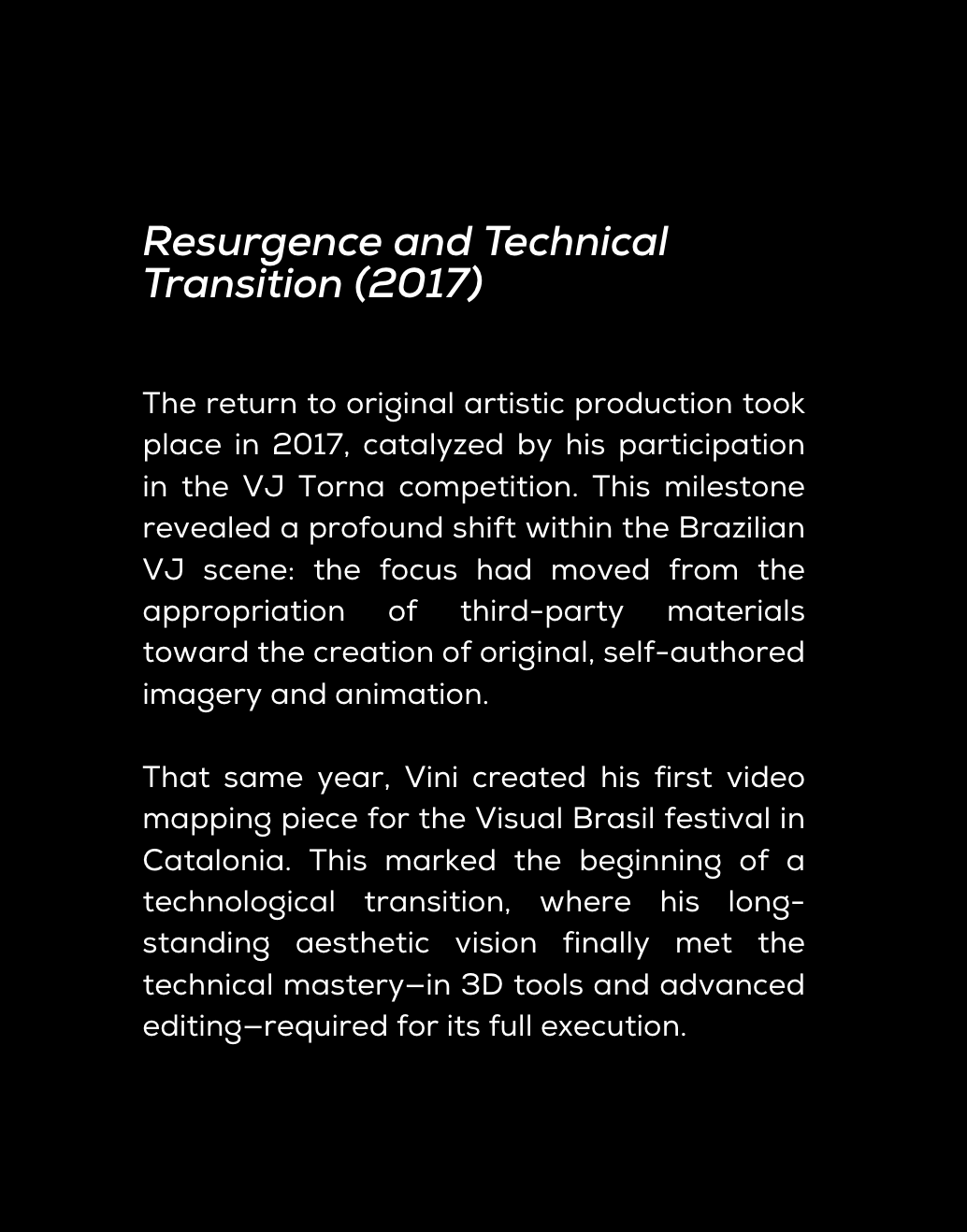 Resurgence and Technical Transition (2017)

The return to original artistic production took place in 2017, catalyzed by his participation in the VJ Torna competition. This milestone revealed a profound shift within the Brazilian VJ scene: the focus had moved from the appropriation of third-party materials toward the creation of original, self-authored imagery and animation.

That same year, Vini created his first video mapping piece for the Visual Brasil festival in Catalonia. This marked the beginning of a technological transition, where his long-standing aesthetic vision finally met the technical mastery—in 3D tools and advanced editing—required for its full execution.